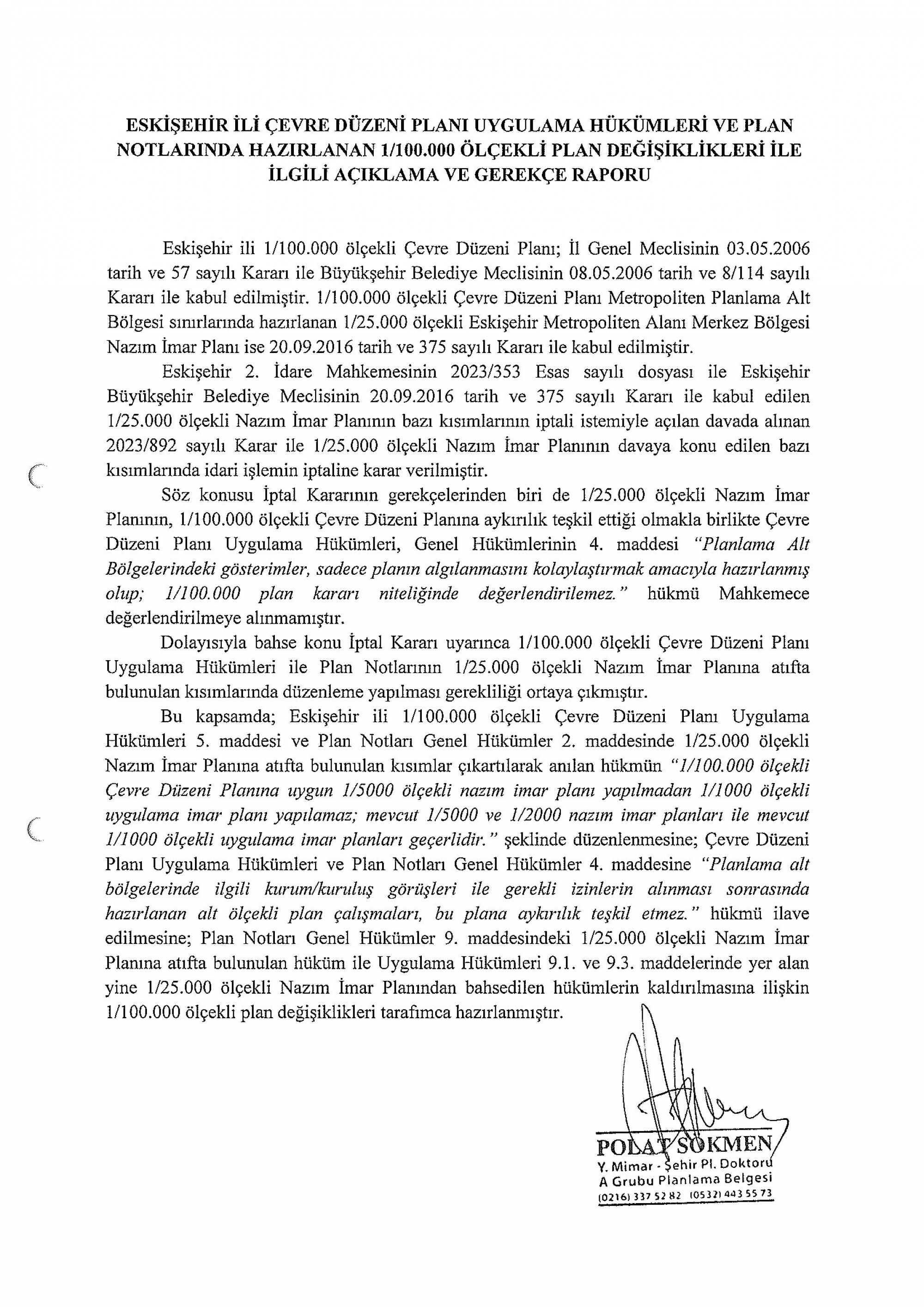 ESKİŞEHİR İLİ ÇEVRE DÜZENİ PLANI UYGULAMA HÜKÜMLERİ VE PLAN NOTLARINDA HAZIRLANAN 1/100.000 ÖLÇEKLİ PLAN DEĞİŞİKLİKLERİ İLE İLGİLİ AÇIKLAMA VE GEREKÇE RAPORU

Eskişehir ili 1/100.000 ölçekli Çevre Düzeni Planı; İl Genel Meclisinin 03.05.2006 tarih ve 57 sayılı Kararı ile Büyükşehir Belediye Meclisinin 08.05.2006 tarih ve 8/114 sayılı Kararı ile kabul edilmiştir. 1/100.000 ölçekli Çevre Düzeni Planı Metropoliten Planlama Alt Bölgesi sınırlarında hazırlanan 1/25.000 ölçekli Eskişehir Metropoliten Alanı Merkez Bölgesi Nazım İmar Planı ise 20.09.2016 tarih ve 375 sayılı Kararı ile kabul edilmiştir.

Eskişehir 2. İdare Mahkemesinin 2023/353 Esas sayılı dosyası ile Eskişehir Büyükşehir Belediye Meclisinin 20.09.2016 tarih ve 375 sayılı Kararı ile kabul edilen 1/25.000 ölçekli Nazım İmar Planının bazı kısımlarının iptali istemiyle açılan davada alınan 2023/892 sayılı Karar ile 1/25.000 ölçekli Nazım İmar Planının davaya konu edilen bazı kısımlarında idari işlemin iptaline karar verilmiştir.

Söz konusu İptal Kararının gerekçelerinden biri de 1/25.000 ölçekli Nazım İmar Planının, 1/100.000 ölçekli Çevre Düzeni Planına aykırılık teşkil ettiği olmakla birlikte Çevre Düzeni Planı Uygulama Hükümleri, Genel Hükümlerinin 4. maddesi "Planlama Alt Bölgelerindeki gösterimler, sadece planın algılanmasını kolaylaştırmak amacıyla hazırlanmış olup; 1/100.000 plan kararı niteliğinde değerlendirilemez." hükmü Mahkemece değerlendirilmeye alınmamıştır.

Dolayısıyla bahse konu İptal Kararı uyarınca 1/100.000 ölçekli Çevre Düzeni Planı Uygulama Hükümleri ile Plan Notlarının 1/25.000 ölçekli Nazım İmar Planına atıfta bulunulan kısımlarında düzenleme yapılması gerekliliği ortaya çıkmıştır.

Bu kapsamda; Eskişehir ili 1/100.000 ölçekli Çevre Düzeni Planı Uygulama Hükümleri 5. maddesi ve Plan Notları Genel Hükümler 2. maddesinde 1/25.000 ölçekli Nazım İmar Planına atıfta bulunulan kısımlar çıkartılarak anılan hükmün "1/100.000 ölçekli Çevre Düzeni Planına uygun 1/5000 ölçekli nazım imar planı yapılmadan 1/1000 ölçekli uygulama imar planı yapılamaz; mevcut 1/5000 ve 1/2000 nazım imar planları ile mevcut 1/1000 ölçekli uygulama imar planları geçerlidir." şeklinde düzenlenmesine; Çevre Düzeni Planı Uygulama Hükümleri ve Plan Notları Genel Hükümler 4. maddesine "Planlama alt bölgelerinde ilgili kurum/kuruluş görüşleri ile gerekli izinlerin alınması sonrasında hazırlanan alt ölçekli plan çalışmaları, bu plana aykırılık teşkil etmez." hükmü ilave edilmesine; Plan Notları Genel Hükümler 9. maddesindeki 1/25.000 ölçekli Nazım İmar Planına atıfta bulunulan hüküm ile Uygulama Hükümleri 9.1. ve 9.3. maddelerinde yer alan yine 1/25.000 ölçekli Nazım İmar Planından bahsedilen hükümlerin kaldırılmasına ilişkin 1/100.000 ölçekli plan değişiklikleri tarafımca hazırlanmıştır.

POLAT SÖKMEN
Y. Mimar - Şehir Pl. Doktoru
A Grubu Planlama Belgesi
(0216) 337 52 82 (0532) 443 55 73